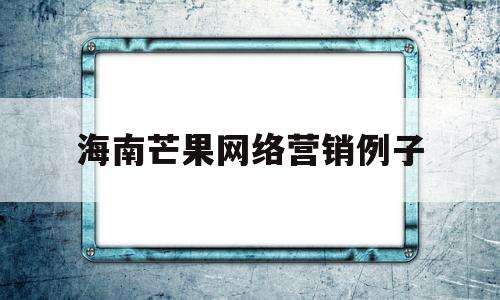 海南芒果网络营销例子